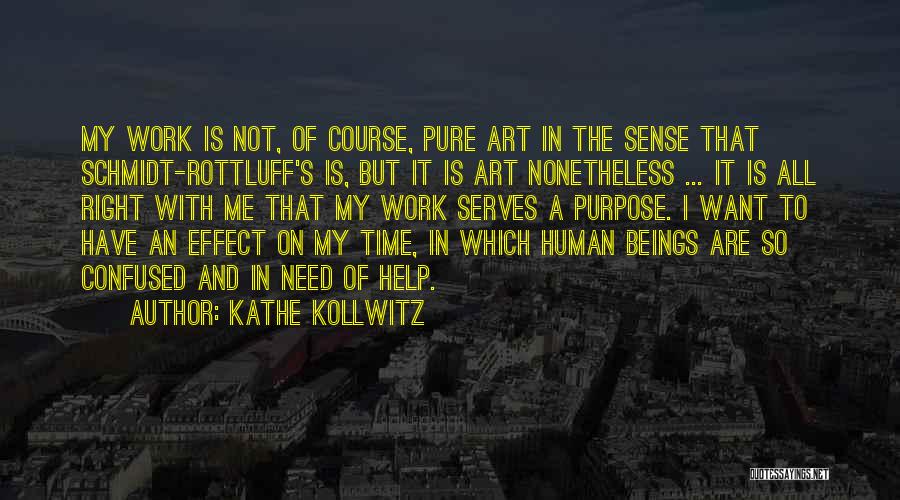 MY WORK IS NOT, OF COURSE, PURE ART IN THE SENSE THAT SCHMIDT-ROTTLUFF'S IS, BUT IT IS ART NONETHELESS ... IT IS ALL RIGHT WITH ME THAT MY WORK SERVES A PURPOSE. I WANT TO HAVE AN EFFECT ON MY TIME, IN WHICH HUMAN BEINGS ARE SO CONFUSED AND IN NEED OF HELP.

AUTHOR: KATHE KOLLWITZ

QUOTESSAYINGS.NET